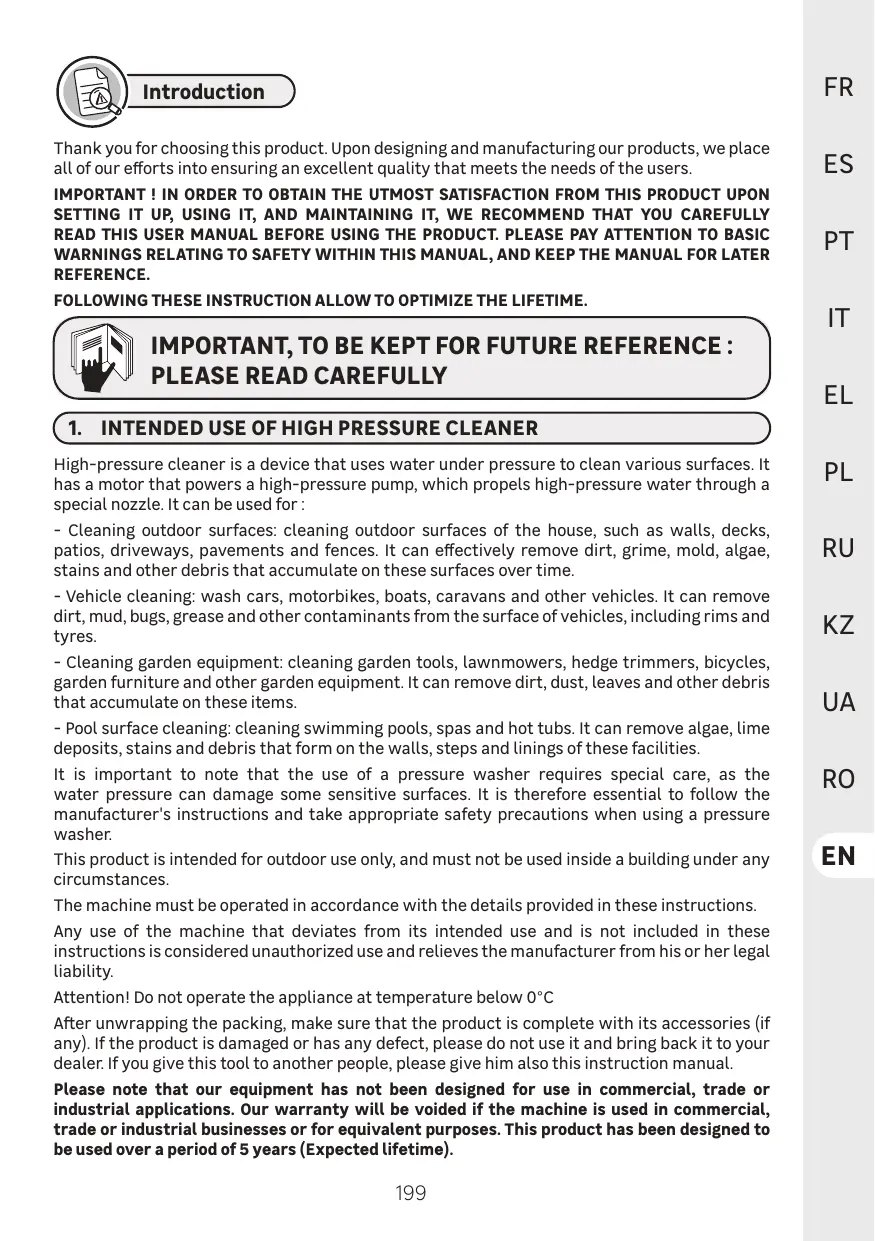 Introduction

Thank you for choosing this product. Upon designing and manufacturing our products, we place all of our efforts into ensuring an excellent quality that meets the needs of the users.

IMPORTANT ! IN ORDER TO OBTAIN THE UTMOST SATISFACTION FROM THIS PRODUCT UPON SETTING IT UP, USING IT, AND MAINTAINING IT, WE RECOMMEND THAT YOU CAREFULLY READ THIS USER MANUAL BEFORE USING THE PRODUCT. PLEASE PAY ATTENTION TO BASIC WARNINGS RELATING TO SAFETY WITHIN THIS MANUAL, AND KEEP THE MANUAL FOR LATER REFERENCE.

FOLLOWING THESE INSTRUCTION ALLOW TO OPTIMIZE THE LIFETIME.

IMPORTANT, TO BE KEPT FOR FUTURE REFERENCE : PLEASE READ CAREFULLY

1. INTENDED USE OF HIGH PRESSURE CLEANER

High-pressure cleaner is a device that uses water under pressure to clean various surfaces. It has a motor that powers a high-pressure pump, which propels high-pressure water through a special nozzle. It can be used for :

- Cleaning outdoor surfaces: cleaning outdoor surfaces of the house, such as walls, decks, patios, driveways, pavements and fences. It can effectively remove dirt, grime, mold, algae, stains and other debris that accumulate on these surfaces over time.

- Vehicle cleaning: wash cars, motorbikes, boats, caravans and other vehicles. It can remove dirt, mud, bugs, grease and other contaminants from the surface of vehicles, including rims and tyres.

- Cleaning garden equipment: cleaning garden tools, lawnmowers, hedge trimmers, bicycles, garden furniture and other garden equipment. It can remove dirt, dust, leaves and other debris that accumulate on these items.

- Pool surface cleaning: cleaning swimming pools, spas and hot tubs. It can remove algae, lime deposits, stains and debris that form on the walls, steps and linings of these facilities.

It is important to note that the use of a pressure washer requires special care, as the water pressure can damage some sensitive surfaces. It is therefore essential to follow the manufacturer's instructions and take appropriate safety precautions when using a pressure washer.

This product is intended for outdoor use only, and must not be used inside a building under any circumstances.

The machine must be operated in accordance with the details provided in these instructions.

Any use of the machine that deviates from its intended use and is not included in these instructions is considered unauthorized use and relieves the manufacturer from his or her legal liability.

Attention! Do not operate the appliance at temperature below 0°C

After unwrapping the packing, make sure that the product is complete with its accessories (if any). If the product is damaged or has any defect, please do not use it and bring back it to your dealer. If you give this tool to another people, please give him also this instruction manual.

Please note that our equipment has not been designed for use in commercial, trade or industrial applications. Our warranty will be voided if the machine is used in commercial, trade or industrial businesses or for equivalent purposes. This product has been designed to be used over a period of 5 years (Expected lifetime).

199

FR
ES
PT
IT
EL
PL
RU
KZ
UA
RO
EN